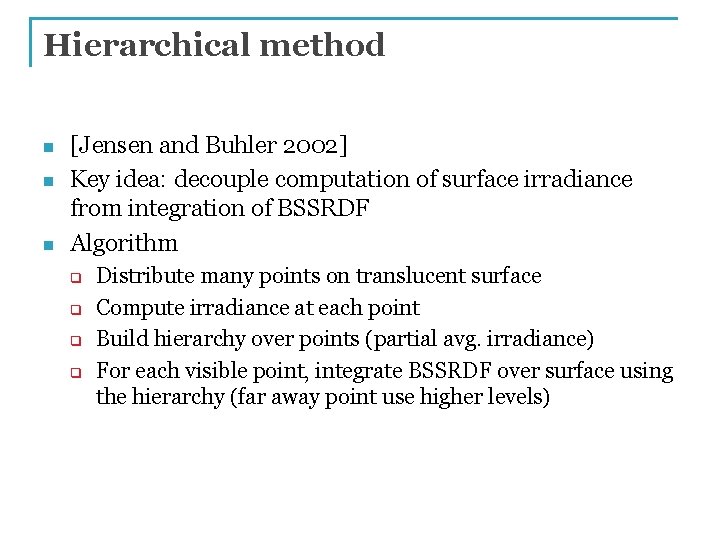 Hierarchical method

- [Jensen and Buhler 2002]
- Key idea: decouple computation of surface irradiance from integration of BSSRDF
- Algorithm
  - Distribute many points on translucent surface
  - Compute irradiance at each point
  - Build hierarchy over points (partial avg. irradiance)
  - For each visible point, integrate BSSRDF over surface using the hierarchy (far away point use higher levels)